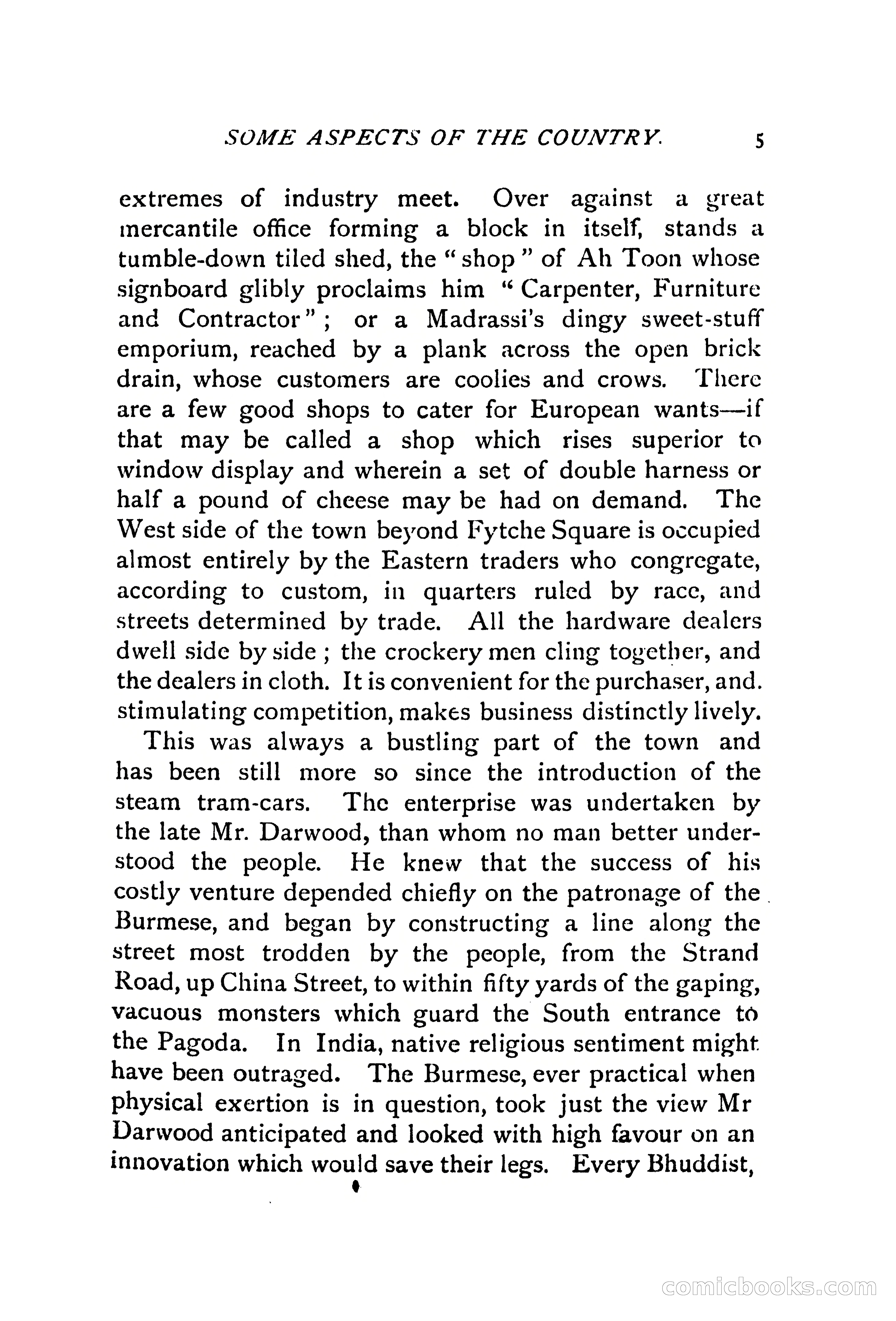 SOME ASPECTS OF THE COUNTRY. 5

extremes of industry meet. Over against a great mercantile office forming a block in itself, stands a tumble-down tiled shed, the "shop" of Ah Toon whose signboard glibly proclaims him "Carpenter, Furniture and Contractor"; or a Madrassi's dingy sweet-stuff emporium, reached by a plank across the open brick drain, whose customers are coolies and crows. There are a few good shops to cater for European wants—if that may be called a shop which rises superior to window display and wherein a set of double harness or half a pound of cheese may be had on demand. The West side of the town beyond Fytche Square is occupied almost entirely by the Eastern traders who congregate, according to custom, in quarters ruled by race, and streets determined by trade. All the hardware dealers dwell side by side; the crockery men cling together, and the dealers in cloth. It is convenient for the purchaser, and. stimulating competition, makes business distinctly lively.

This was always a bustling part of the town and has been still more so since the introduction of the steam tram-cars. The enterprise was undertaken by the late Mr. Darwood, than whom no man better understood the people. He knew that the success of his costly venture depended chiefly on the patronage of the Burmese, and began by constructing a line along the street most trodden by the people, from the Strand Road, up China Street, to within fifty yards of the gaping, vacuous monsters which guard the South entrance to the Pagoda. In India, native religious sentiment might have been outraged. The Burmese, ever practical when physical exertion is in question, took just the view Mr Darwood anticipated and looked with high favour on an innovation which would save their legs. Every Bhuddist,

comicbooks.com